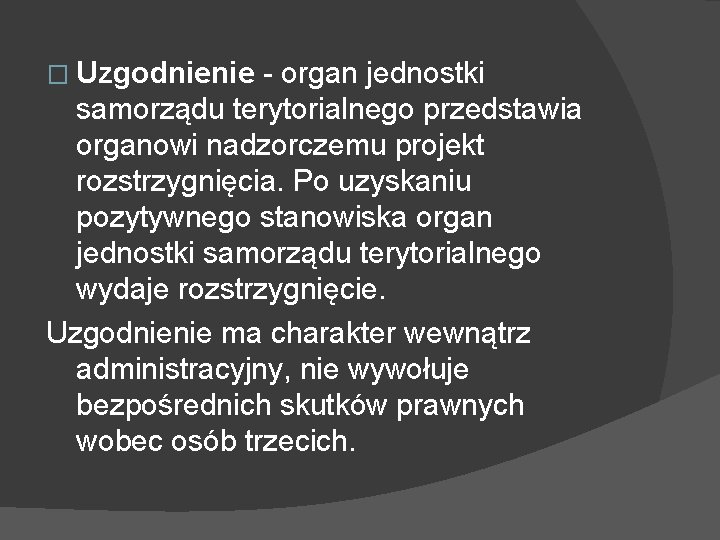 Uzgodnienie - organ jednostki samorządu terytorialnego przedstawia organowi nadzorczemu projekt rozstrzygnięcia. Po uzyskaniu pozytywnego stanowiska organ jednostki samorządu terytorialnego wydaje rozstrzygnięcie.

Uzgodnienie ma charakter wewnątrz administracyjny, nie wywołuje bezpośrednich skutków prawnych wobec osób trzecich.